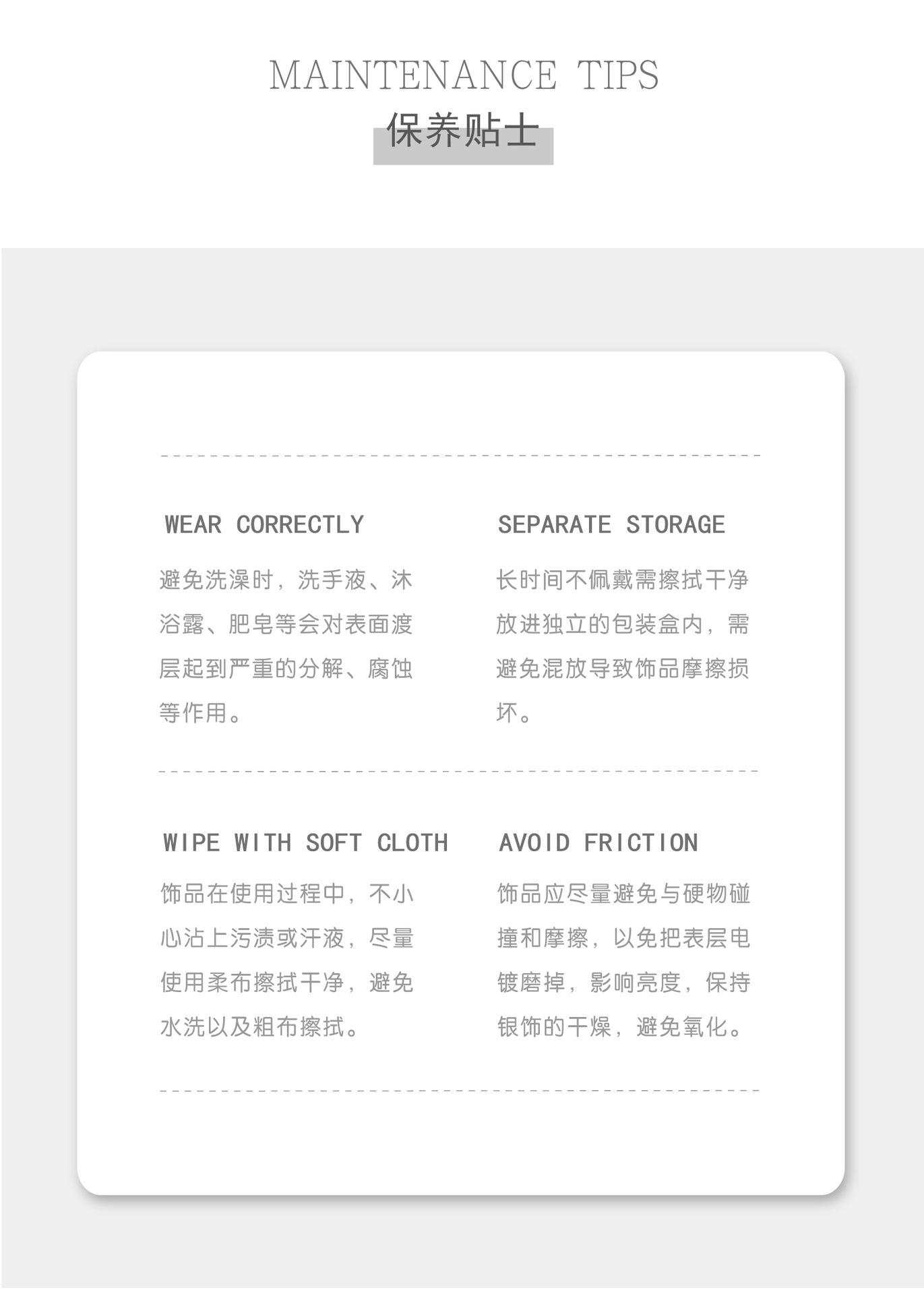 MAINTENANCE TIPS

保养贴士

WEAR CORRECTLY

避免洗澡时，洗手液、沐浴露、肥皂等会对表面渡层起到严重的分解、腐蚀等作用。

SEPARATE STORAGE

长时间不佩戴需擦拭干净放进独立的包装盒内，需避免混放导致饰品摩擦损坏。

WIPE WITH SOFT CLOTH

饰品在使用过程中，不小心沾上污渍或汗液，尽量使用柔布擦拭干净，避免水洗以及粗布擦拭。

AVOID FRICTION

饰品应尽量避免与硬物碰撞和摩擦，以免把表层电镀磨掉，影响亮度，保持银饰的干燥，避免氧化。